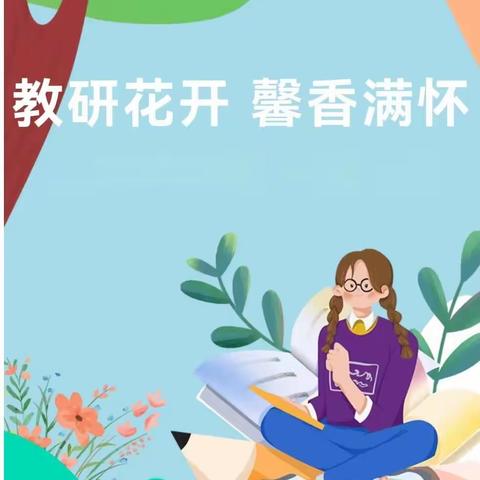 教研花开 馨香满怀